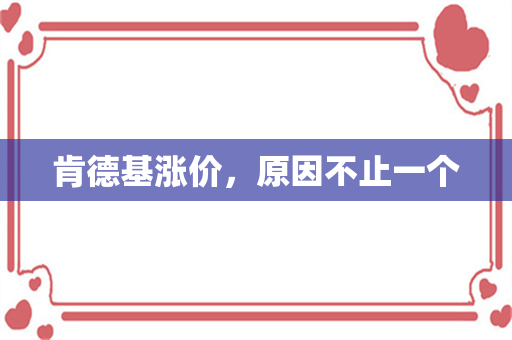 肯德基涨价，原因不止一个